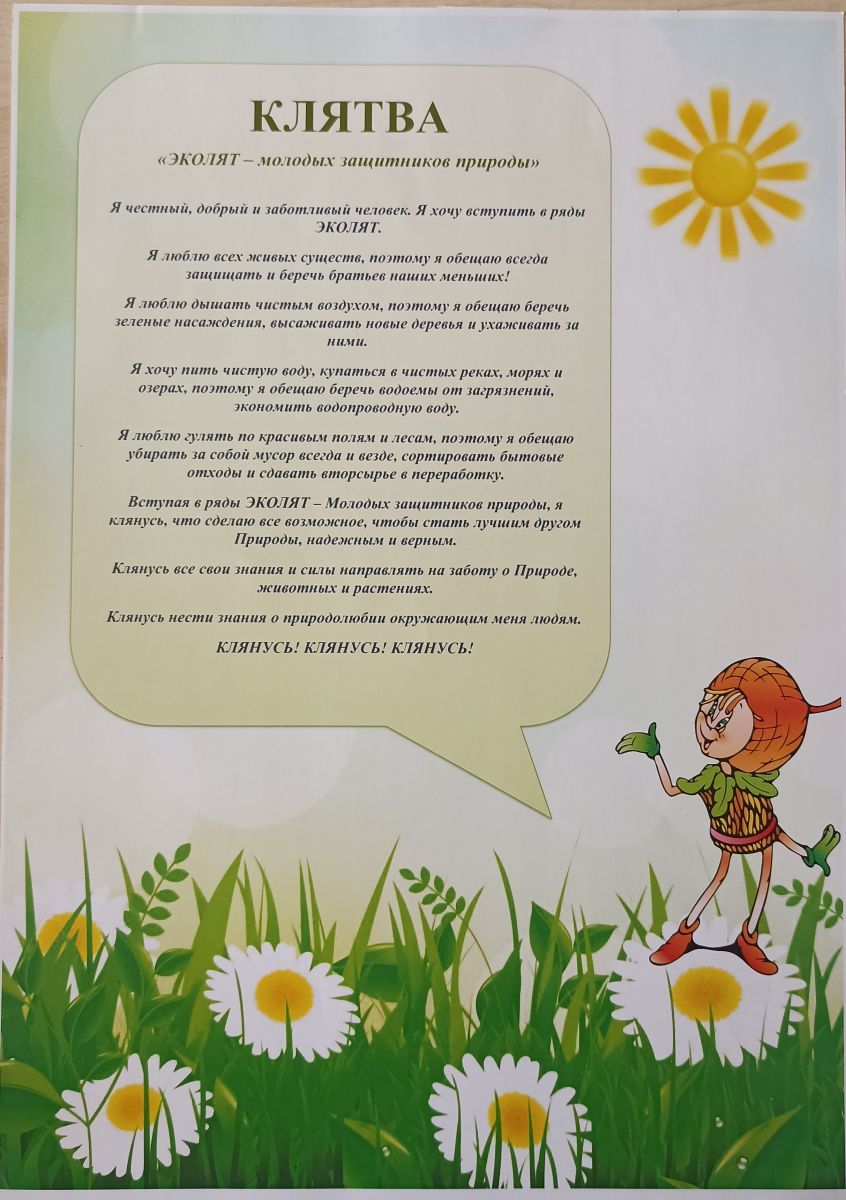 КЛЯТВА

«ЭКОЛЯТ – молодых защитников природы»

Я честный, добрый и заботливый человек. Я хочу вступить в ряды ЭКОЛЯТ.

Я люблю всех живых существ, поэтому я обещаю всегда защищать и беречь братьев наших меньших!

Я люблю дышать чистым воздухом, поэтому я обещаю беречь зеленые насаждения, высаживать новые деревья и ухаживать за ними.

Я хочу пить чистую воду, купаться в чистых реках, морях и озерах, поэтому я обещаю беречь водоемы от загрязнений, экономить водопроводную воду.

Я люблю гулять по красивым полям и лесам, поэтому я обещаю убирать за собой мусор всегда и везде, сортировать бытовые отходы и сдавать вторсырье в переработку.

Вступая в ряды ЭКОЛЯТ – Молодых защитников природы, я клянусь, что сделаю все возможное, чтобы стать лучшим другом Природы, надежным и верным.

Клянусь все свои знания и силы направлять на заботу о Природе, животных и растениях.

Клянусь нести знания о природолюбии окружающим меня людям.

КЛЯНУСЬ! КЛЯНУСЬ! КЛЯНУСЬ!